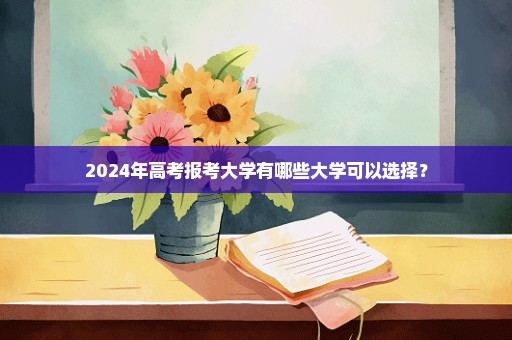 2024年高考报考大学有哪些大学可以选择？